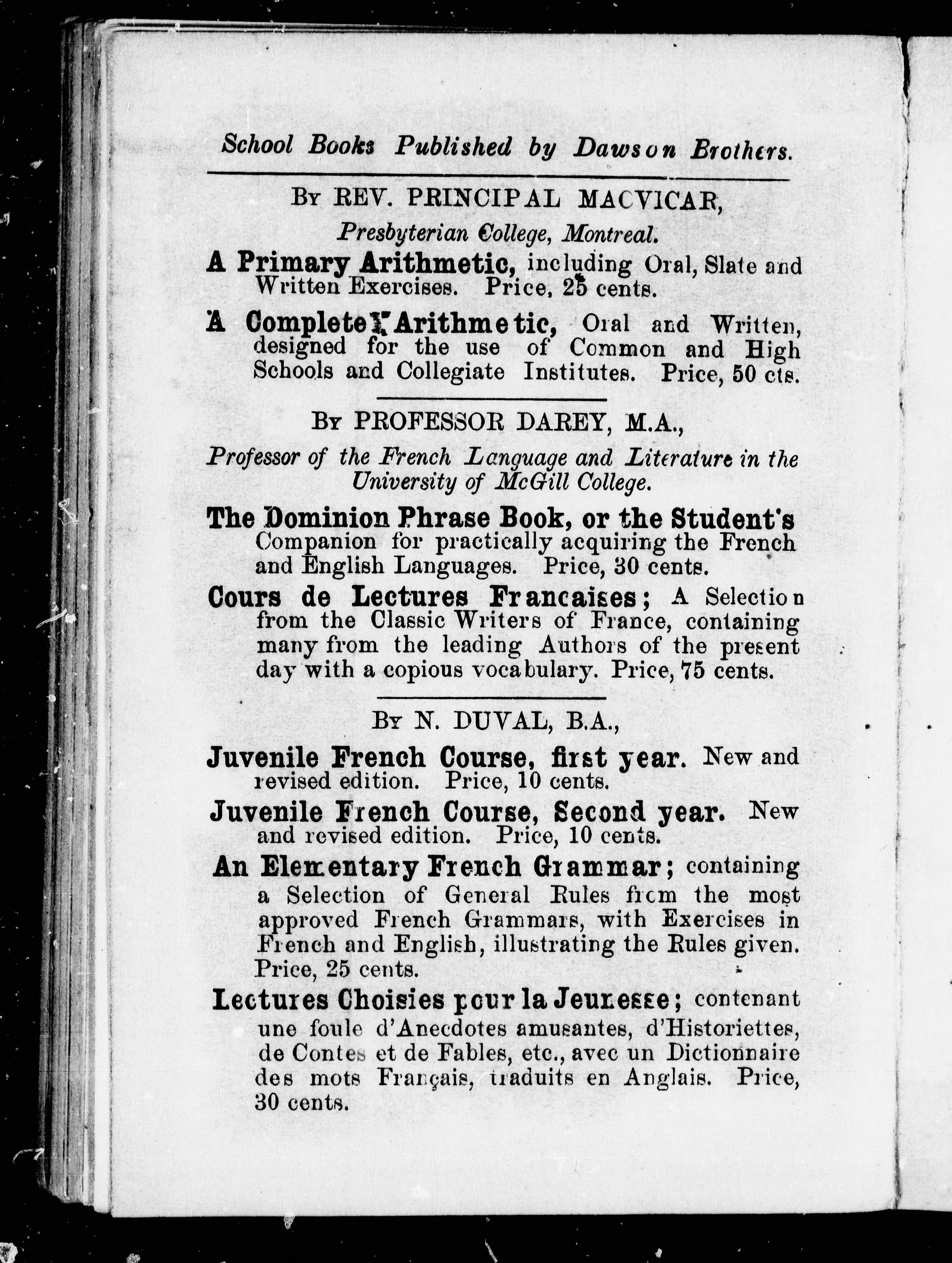 School Books Published by Dawson Brothers.

By REV. PRINCIPAL MACVICAR,

Presbyterian College, Montreal.

A Primary Arithmetic, including Oral, Slate and Written Exercises. Price, 25 cents.

A Complete Arithmetic, Oral and Written, designed for the use of Common and High Schools and Collegiate Institutes. Price, 50 cts.

By PROFESSOR DAREY, M.A.,

Professor of the French Language and Literature in the University of McGill College.

The Dominion Phrase Book, or the Student's Companion for practically acquiring the French and English Languages. Price, 30 cents.

Cours de Lectures Francaises; A Selection from the Classic Writers of France, containing many from the leading Authors of the present day with a copious vocabulary. Price, 75 cents.

By N. DUVAL, B.A.,

Juvenile French Course, first year. New and revised edition. Price, 10 cents.

Juvenile French Course, Second year. New and revised edition. Price, 10 cents.

An Elementary French Grammar; containing a Selection of General Rules from the most approved French Grammars, with Exercises in French and English, illustrating the Rules given. Price, 25 cents.

Lectures Choisies pour la Jeunesse; contenant une foule d'Anecdotes amusantes, d'Historiettes, de Contes et de Fables, etc., avec un Dictionnaire des mots Français, traduits en Anglais. Price, 30 cents.